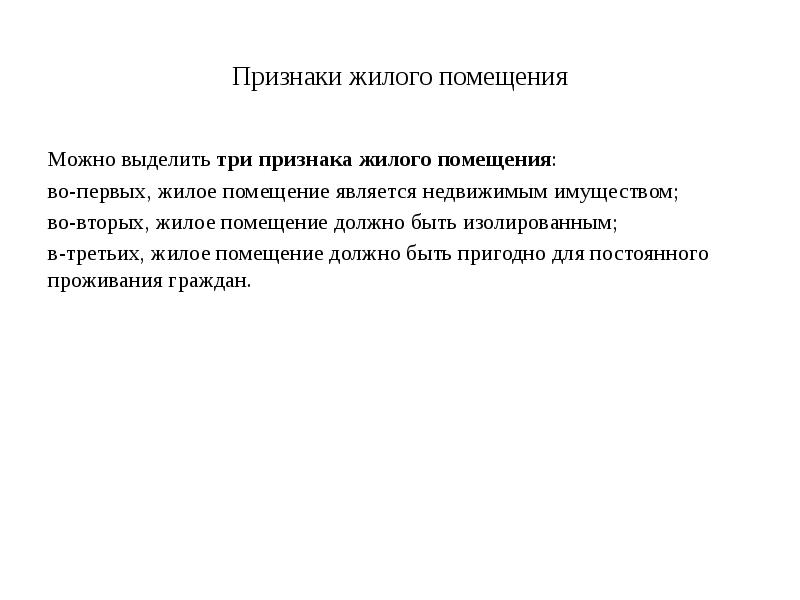 Признаки жилого помещения

Можно выделить три признака жилого помещения:
во-первых, жилое помещение является недвижимым имуществом;
во-вторых, жилое помещение должно быть изолированным;
в-третьих, жилое помещение должно быть пригодно для постоянного проживания граждан.